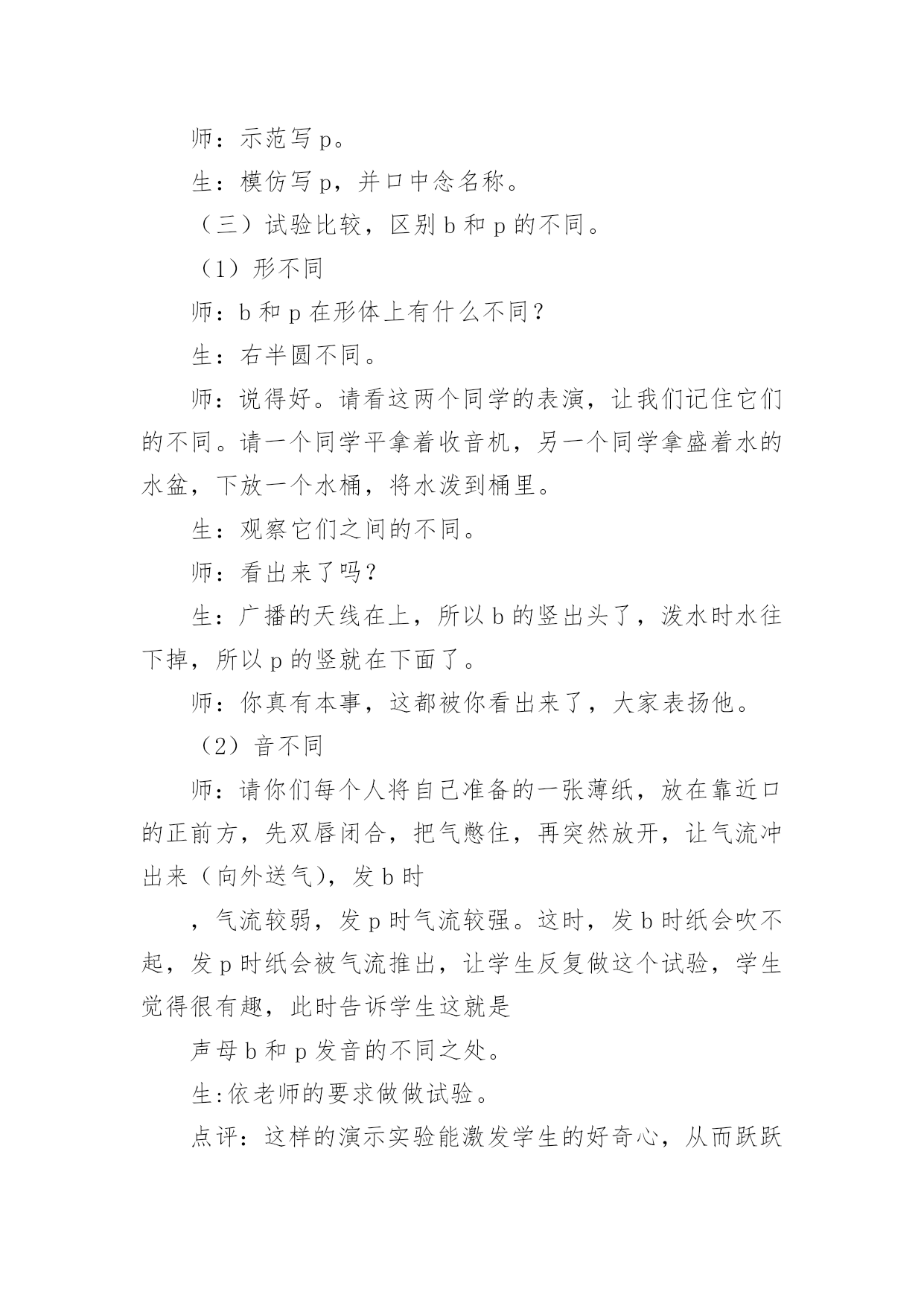 师：示范写 p。

生：模仿写 p，并口中念名称。

（三）试验比较，区别 b 和 p 的不同。

（1）形不同

师：b 和 p 在形体上有什么不同？

生：右半圆不同。

师：说得好。请看这两个同学的表演，让我们记住它们的不同。请一个同学平拿着收音机，另一个同学拿盛着水的水盆，下放一个水桶，将水泼到桶里。

生：观察它们之间的不同。

师：看出来了吗？

生：广播的天线在上，所以 b 的竖出头了，泼水时水往下掉，所以 p 的竖就在下面了。

师：你真有本事，这都被你看出来了，大家表扬他。

（2）音不同

师：请你们每个人将自己准备的一张薄纸，放在靠近口的正前方，先双唇闭合，把气憋住，再突然放开，让气流冲出来（向外送气），发 b 时

，气流较弱，发 p 时气流较强。这时，发 b 时纸会吹不起，发 p 时纸会被气流推出，让学生反复做这个试验，学生觉得很有趣，此时告诉学生这就是

声母 b 和 p 发音的不同之处。

生:依老师的要求做做试验。

点评：这样的演示实验能激发学生的好奇心，从而跃跃